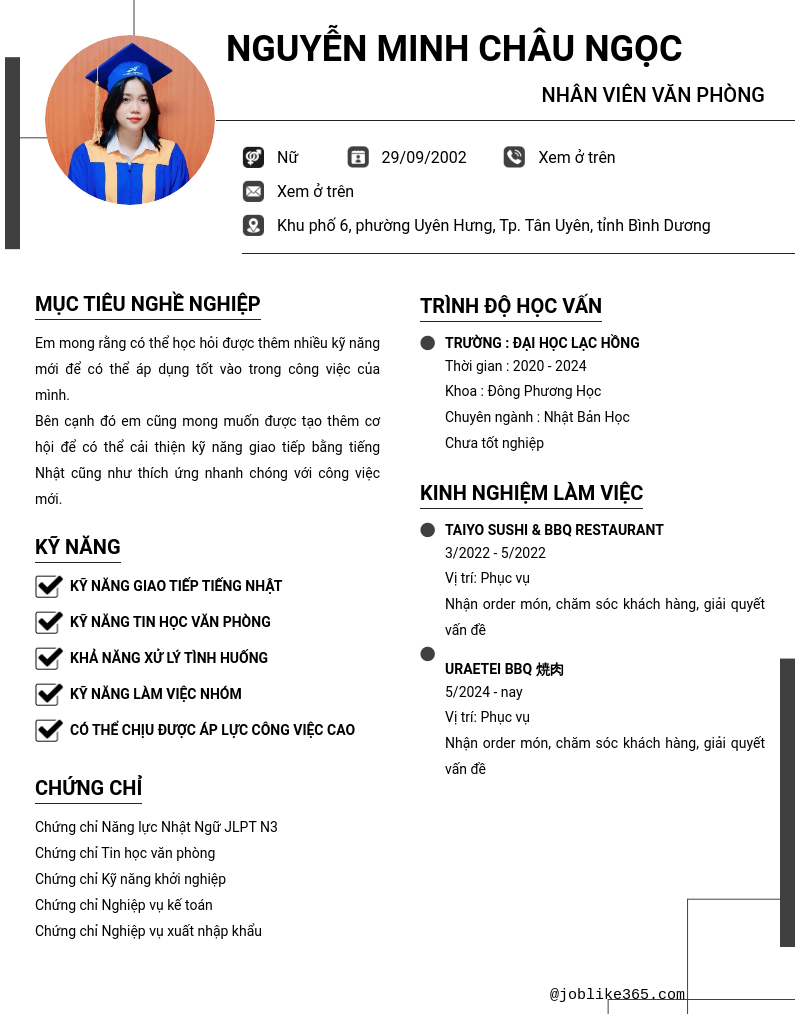 NGUYỄN MINH CHÂU NGỌC

NHÂN VIÊN VĂN PHÒNG

Nữ 29/09/2002 Xem ở trên

Xem ở trên

Khu phố 6, phường Uyên Hưng, Tp. Tân Uyên, tỉnh Bình Dương

MỤC TIÊU NGHỀ NGHIỆP

Em mong rằng có thể học hỏi được thêm nhiều kỹ năng mới để có thể áp dụng tốt vào trong công việc của mình.
Bên cạnh đó em cũng mong muốn được tạo thêm cơ hội để có thể cải thiện kỹ năng giao tiếp bằng tiếng Nhật cũng như thích ứng nhanh chóng với công việc mới.

KỸ NĂNG

KỸ NĂNG GIAO TIẾP TIẾNG NHẬT
KỸ NĂNG TIN HỌC VĂN PHÒNG
KHẢ NĂNG XỬ LÝ TÌNH HUỐNG
KỸ NĂNG LÀM VIỆC NHÓM
CÓ THỂ CHỊU ĐƯỢC ÁP LỰC CÔNG VIỆC CAO

CHỨNG CHỈ

Chứng chỉ Năng lực Nhật Ngữ JLPT N3
Chứng chỉ Tin học văn phòng
Chứng chỉ Kỹ năng khởi nghiệp
Chứng chỉ Nghiệp vụ kế toán
Chứng chỉ Nghiệp vụ xuất nhập khẩu

TRÌNH ĐỘ HỌC VẤN

TRƯỜNG : ĐẠI HỌC LẠC HỒNG
Thời gian : 2020 - 2024
Khoa : Đông Phương Học
Chuyên ngành : Nhật Bản Học
Chưa tốt nghiệp

KINH NGHIỆM LÀM VIỆC

TAIYO SUSHI & BBQ RESTAURANT
3/2022 - 5/2022
Vị trí: Phục vụ
Nhận order món, chăm sóc khách hàng, giải quyết vấn đề

URAETEI BBQ 焼肉
5/2024 - nay
Vị trí: Phục vụ
Nhận order món, chăm sóc khách hàng, giải quyết vấn đề

@joblike365.com